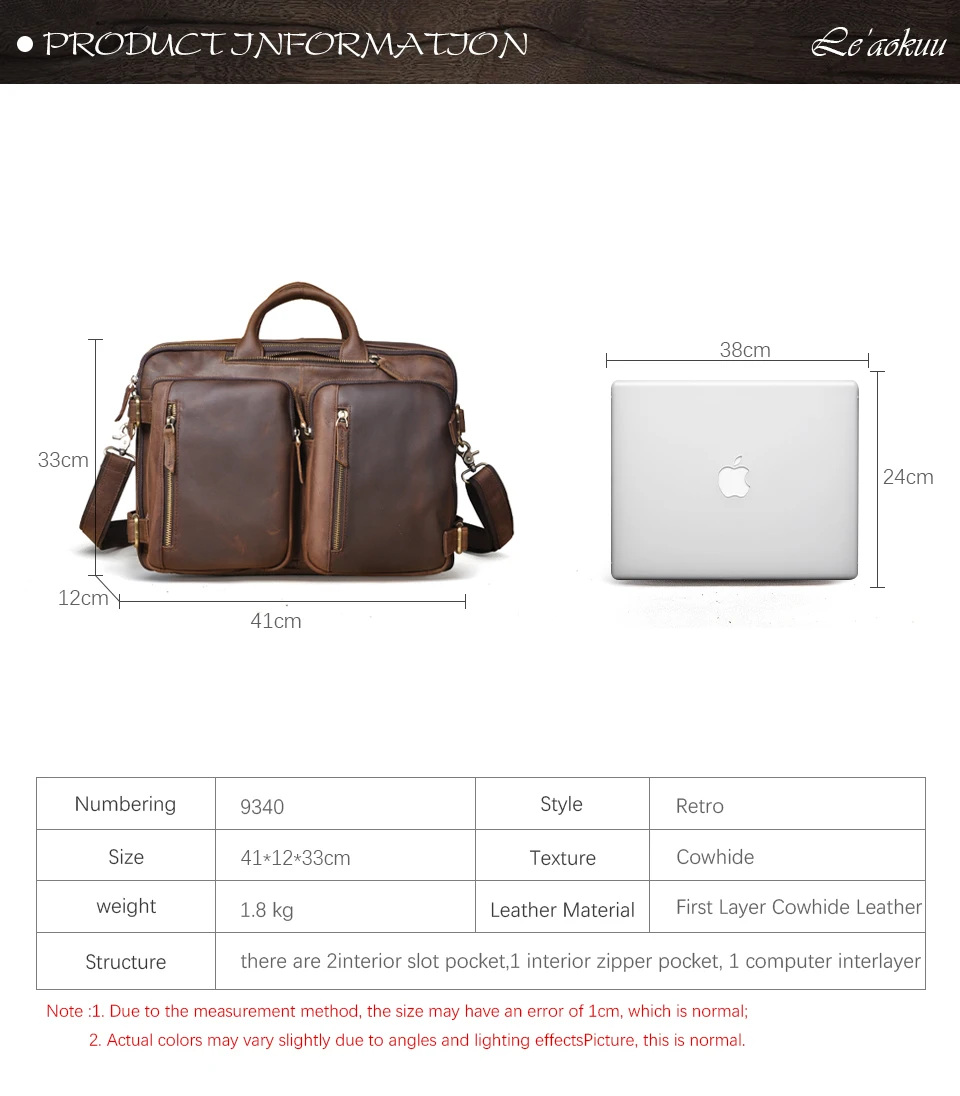 ● PRODUCT INFORMATION

Le'aokuu

33cm

12cm

41cm

38cm

24cm

| Numbering | 9340 | Style | Retro |
|---|---|---|---|
| Size | 41*12*33cm | Texture | Cowhide |
| weight | 1.8 kg | Leather Material | First Layer Cowhide Leather |
| Structure | there are 2interior slot pocket,1 interior zipper pocket, 1 computer interlayer | | |

Note :1. Due to the measurement method, the size may have an error of 1cm, which is normal;

2. Actual colors may vary slightly due to angles and lighting effectsPicture, this is normal.